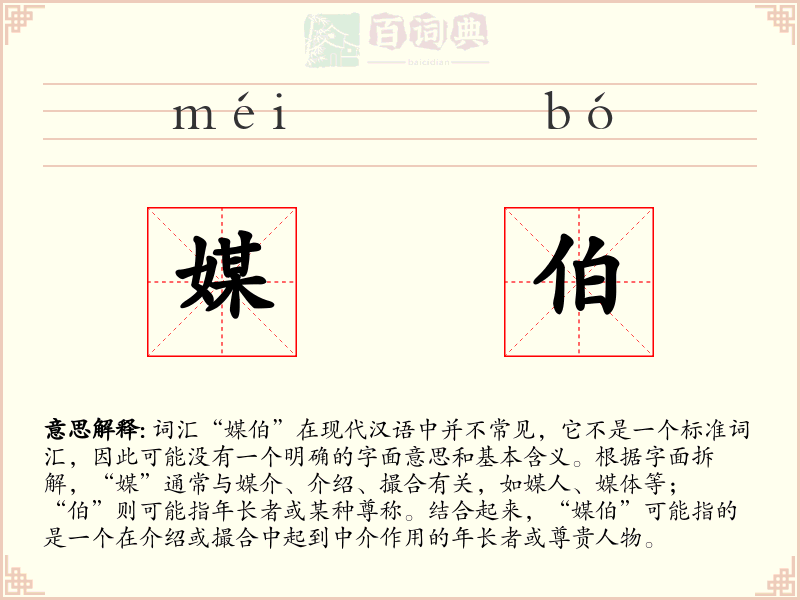 百词典
baicidian

méi bó

媒 伯

意思解释: 词汇“媒伯”在现代汉语中并不常见，它不是一个标准词汇，因此可能没有一个明确的字面意思和基本含义。根据字面拆解，“媒”通常与媒介、介绍、撮合有关，如媒人、媒体等；“伯”则可能指年长者或某种尊称。结合起来，“媒伯”可能指的是一个在介绍或撮合中起到中介作用的年长者或尊贵人物。